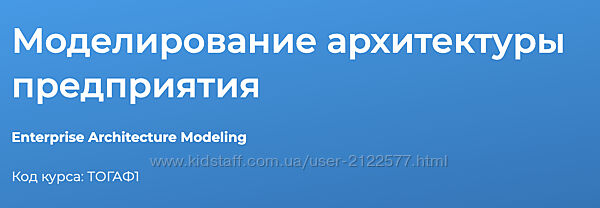 Моделирование архитектуры предприятия

Enterprise Architecture Modeling

www.kidstaff.com.ua/user-2122577.html

Код курса: ТОГАФ1